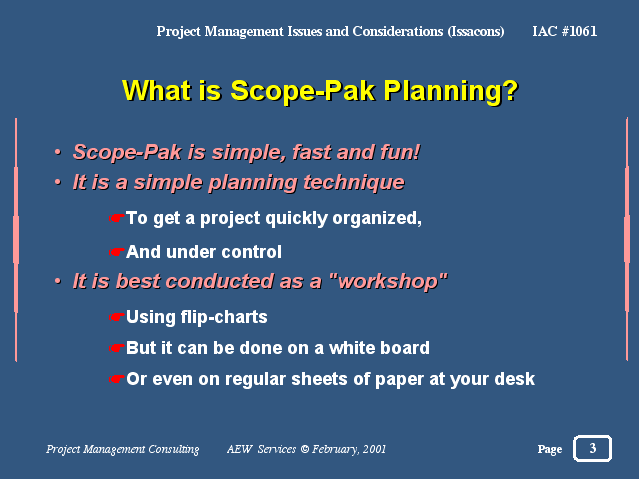 Project Management Issues and Considerations (Issacons) IAC #1061

What is Scope-Pak Planning?

• Scope-Pak is simple, fast and fun!
• It is a simple planning technique

☛To get a project quickly organized,

☛And under control

• It is best conducted as a "workshop"

☛Using flip-charts

☛But it can be done on a white board

☛Or even on regular sheets of paper at your desk

Project Management Consulting AEW Services © February, 2001 Page 3